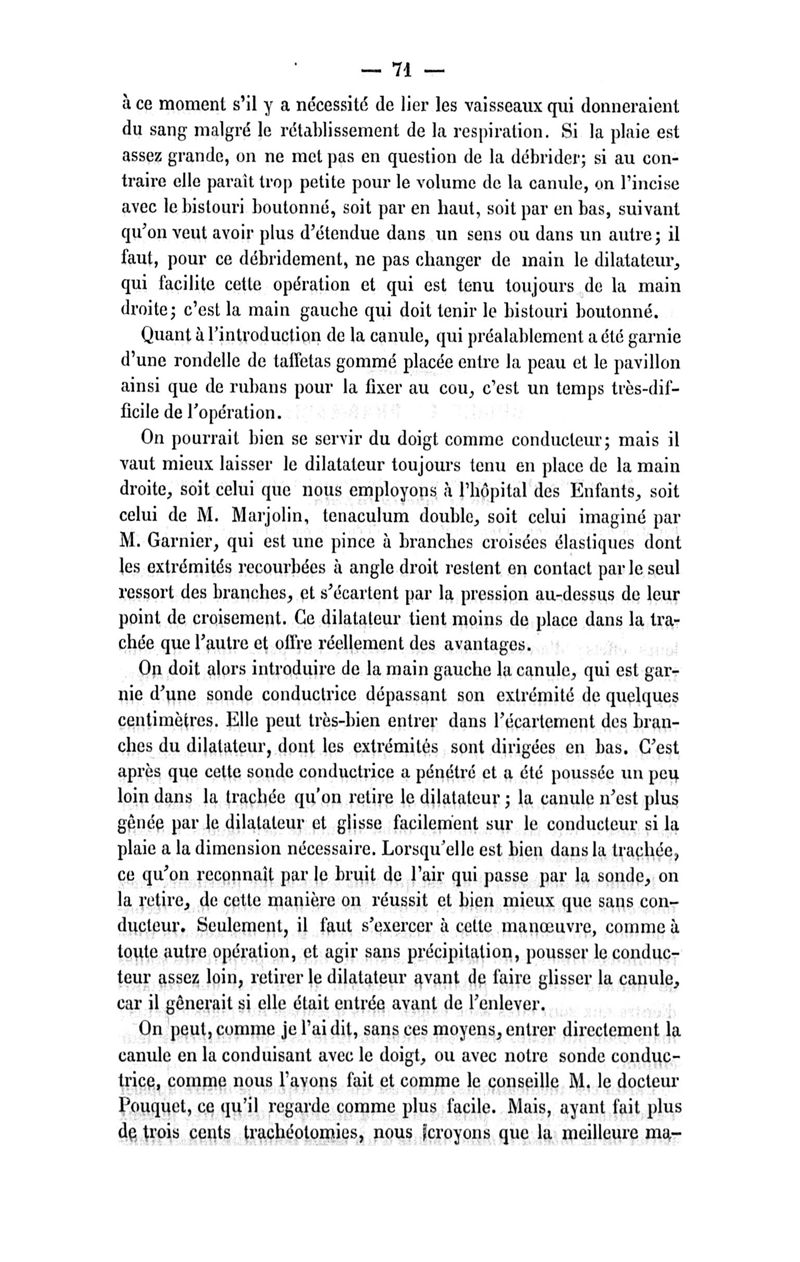 — 71 —

à ce moment s'il y a nécessité de lier les vaisseaux qui donneraient du sang malgré le rétablissement de la respiration. Si la plaie est assez grande, on ne met pas en question de la débrider; si au contraire elle paraît trop petite pour le volume de la canule, on l'incise avec le bistouri boutonné, soit par en haut, soit par en bas, suivant qu'on veut avoir plus d'étendue dans un sens ou dans un autre; il faut, pour ce débridement, ne pas changer de main le dilatateur, qui facilite cette opération et qui est tenu toujours de la main droite; c'est la main gauche qui doit tenir le bistouri boutonné.

Quant à l'introduction de la canule, qui préalablement a été garnie d'une rondelle de taffetas gommé placée entre la peau et le pavillon ainsi que de rubans pour la fixer au cou, c'est un temps très-difficile de l'opération.

On pourrait bien se servir du doigt comme conducteur; mais il vaut mieux laisser le dilatateur toujours tenu en place de la main droite, soit celui que nous employons à l'hôpital des Enfants, soit celui de M. Marjolin, tenaculum double, soit celui imaginé par M. Garnier, qui est une pince à branches croisées élastiques dont les extrémités recourbées à angle droit restent en contact par le seul ressort des branches, et s'écartent par la pression au-dessus de leur point de croisement. Ce dilatateur tient moins de place dans la trachée que l'autre et offre réellement des avantages.

On doit alors introduire de la main gauche la canule, qui est garnie d'une sonde conductrice dépassant son extrémité de quelques centimètres. Elle peut très-bien entrer dans l'écartement des branches du dilatateur, dont les extrémités sont dirigées en bas. C'est après que cette sonde conductrice a pénétré et a été poussée un peu loin dans la trachée qu'on retire le dilatateur; la canule n'est plus gênée par le dilatateur et glisse facilement sur le conducteur si la plaie a la dimension nécessaire. Lorsqu'elle est bien dans la trachée, ce qu'on reconnaît par le bruit de l'air qui passe par la sonde, on la retire, de cette manière on réussit et bien mieux que sans conducteur. Seulement, il faut s'exercer à cette manœuvre, comme à toute autre opération, et agir sans précipitation, pousser le conducteur assez loin, retirer le dilatateur avant de faire glisser la canule, car il gênerait si elle était entrée avant de l'enlever.

On peut, comme je l'ai dit, sans ces moyens, entrer directement la canule en la conduisant avec le doigt, ou avec notre sonde conductrice, comme nous l'avons fait et comme le conseille M. le docteur Pouquet, ce qu'il regarde comme plus facile. Mais, ayant fait plus de trois cents trachéotomies, nous croyons que la meilleure ma-